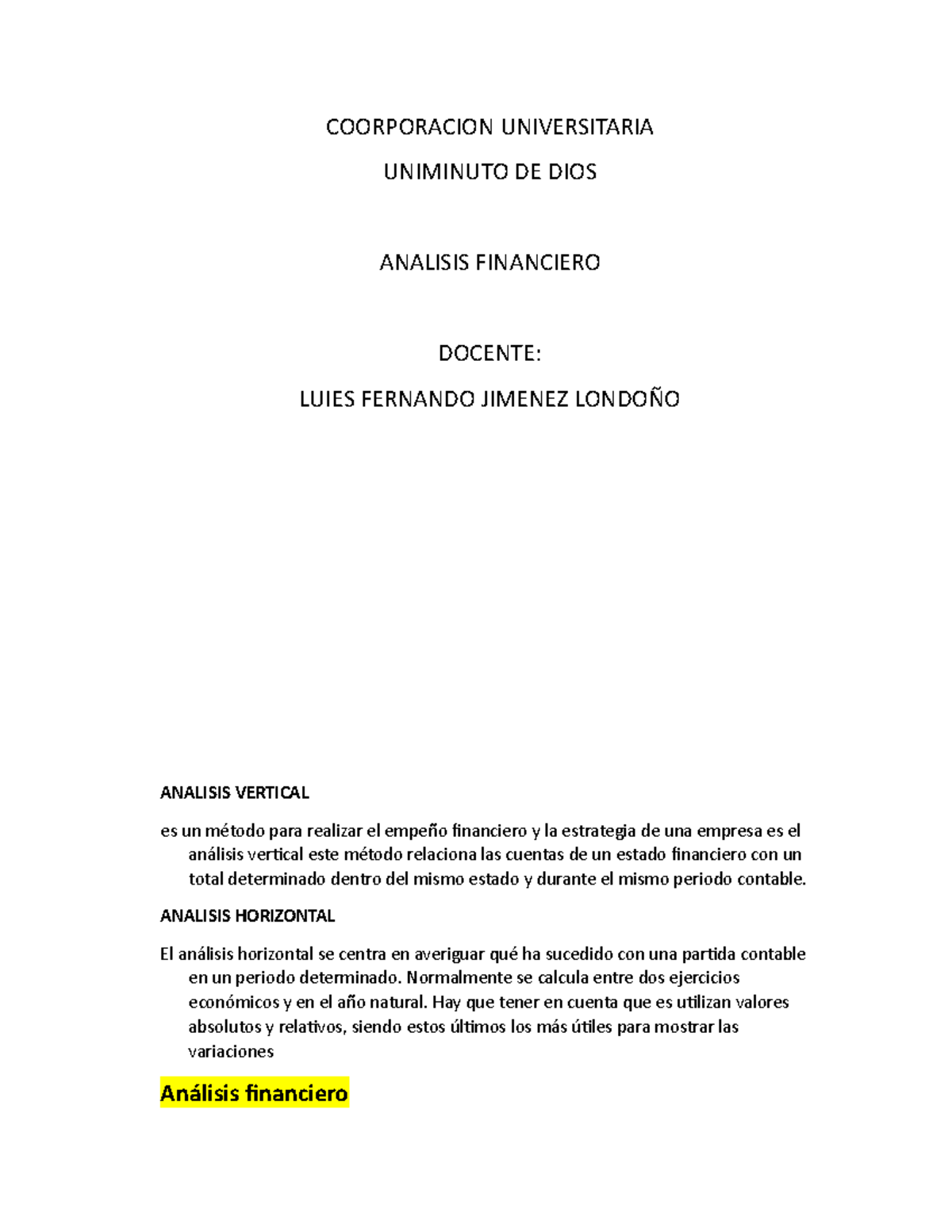 COORPORACION UNIVERSITARIA

UNIMINUTO DE DIOS

ANALISIS FINANCIERO

DOCENTE:

LUIES FERNANDO JIMENEZ LONDOÑO

ANALISIS VERTICAL

es un método para realizar el empeño financiero y la estrategia de una empresa es el análisis vertical este método relaciona las cuentas de un estado financiero con un total determinado dentro del mismo estado y durante el mismo periodo contable.

ANALISIS HORIZONTAL

El análisis horizontal se centra en averiguar qué ha sucedido con una partida contable en un periodo determinado. Normalmente se calcula entre dos ejercicios económicos y en el año natural. Hay que tener en cuenta que es utilizan valores absolutos y relativos, siendo estos últimos los más útiles para mostrar las variaciones

Análisis financiero